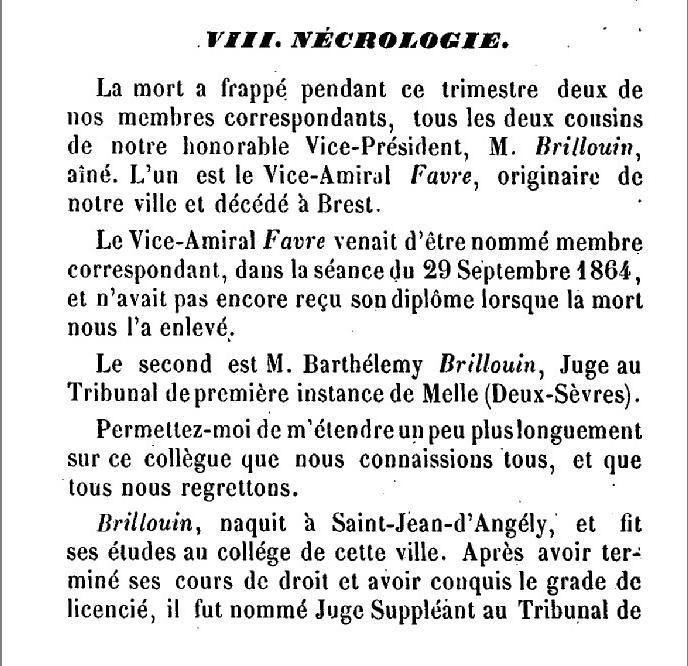 VIII. NÉCROLOGIE.

La mort a frappé pendant ce trimestre deux de nos membres correspondants, tous les deux cousins de notre honorable Vice-Président, M. Brillouin, aîné. L'un est le Vice-Amiral Favre, originaire de notre ville et décédé à Brest.

Le Vice-Amiral Favre venait d'être nommé membre correspondant, dans la séance du 29 Septembre 1864, et n'avait pas encore reçu son diplôme lorsque la mort nous l'a enlevé.

Le second est M. Barthélemy Brillouin, Juge au Tribunal de première instance de Melle (Deux-Sèvres).

Permettez-moi de m'étendre un peu plus longuement sur ce collègue que nous connaissions tous, et que tous nous regrettons.

Brillouin, naquit à Saint-Jean-d'Angély, et fit ses études au collége de cette ville. Après avoir terminé ses cours de droit et avoir conquis le grade de licencié, il fut nommé Juge Suppléant au Tribunal de